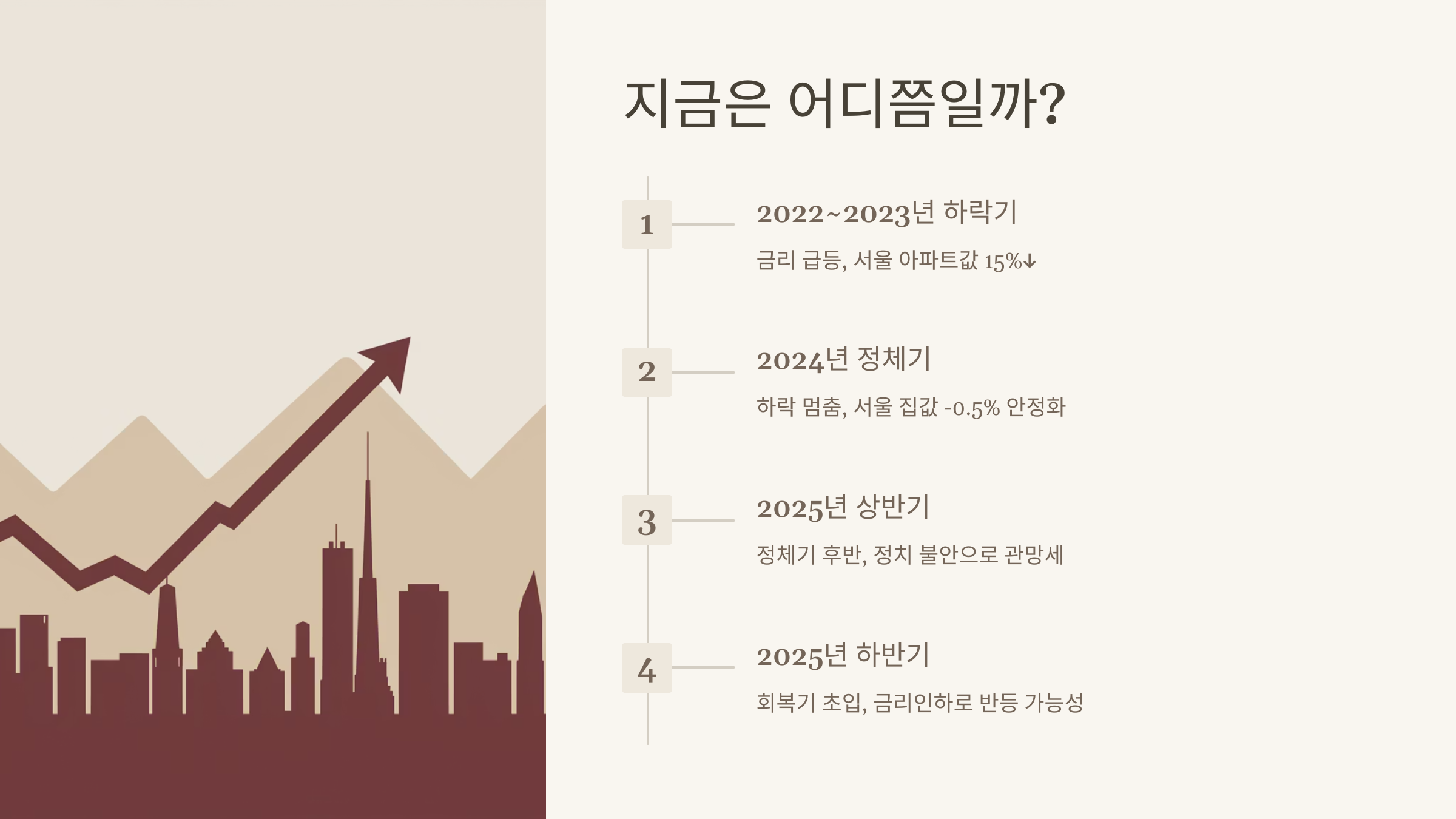 지금은 어디쯤일까?

1

2022~2023년 하락기

금리 급등, 서울 아파트값 15%↓

2

2024년 정체기

하락 멈춤, 서울 집값 -0.5% 안정화

3

2025년 상반기

정체기 후반, 정치 불안으로 관망세

4

2025년 하반기

회복기 초입, 금리인하로 반등 가능성